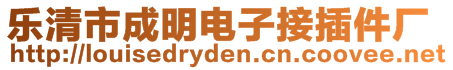 乐清市成明电子接插件厂
http://louisedryden.cn.coovee.net